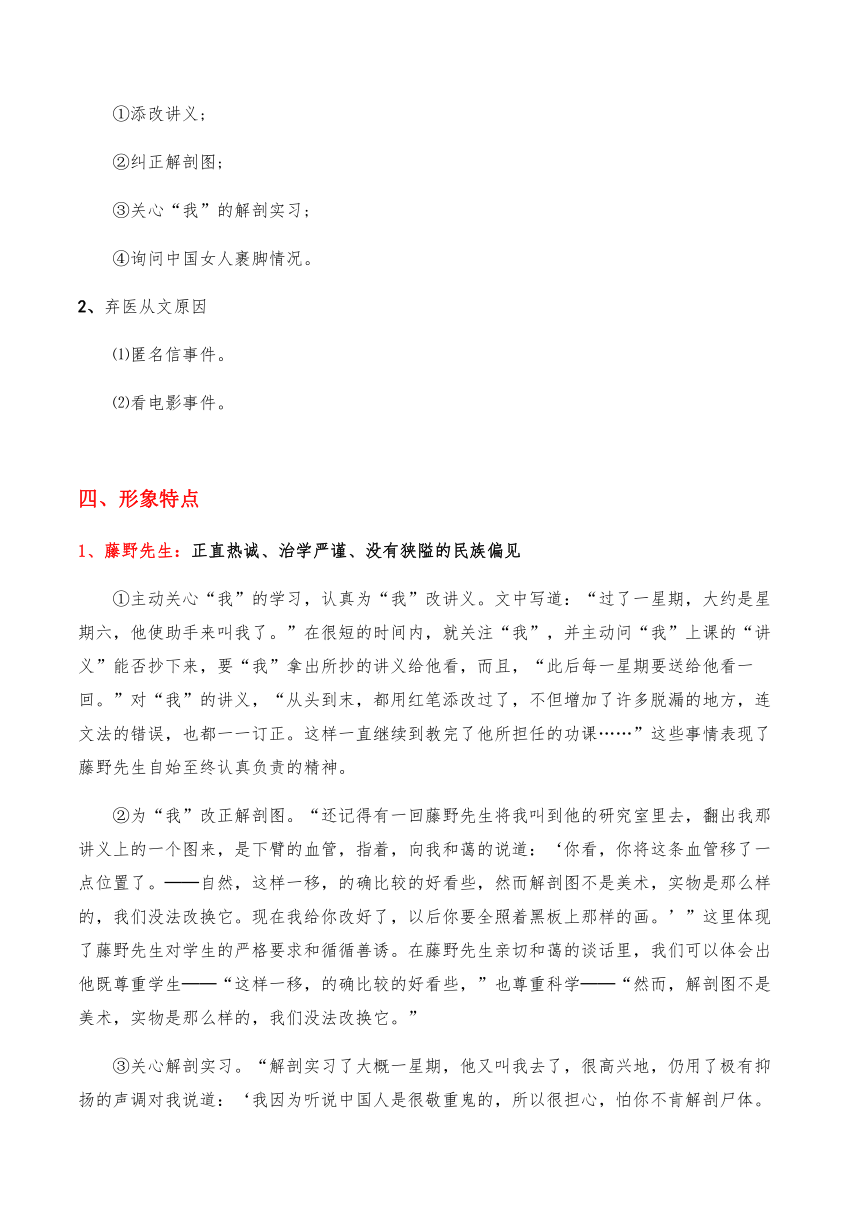 ①添改讲义；

②纠正解剖图；

③关心“我”的解剖实习；

④询问中国女人裹脚情况。

2、弃医从文原因

⑴匿名信事件。

⑵看电影事件。

四、形象特点

1、藤野先生：正直热诚、治学严谨、没有狭隘的民族偏见

①主动关心“我”的学习，认真为“我”改讲义。文中写道：“过了一星期，大约是星期六，他使助手来叫我了。”在很短的时间内，就关注“我”，并主动问“我”上课的“讲义”能否抄下来，要“我”拿出所抄的讲义给他看，而且，“此后每一星期要送给他看一回。”对“我”的讲义，“从头到末，都用红笔添改过了，不但增加了许多脱漏的地方，连文法的错误，也都一一订正。这样一直继续到教完了他所担任的功课……”这些事情表现了藤野先生自始至终认真负责的精神。

②为“我”改正解剖图。“还记得有一回藤野先生将我叫到他的研究室里去，翻出我那讲义上的一个图来，是下臂的血管，指着，向我和蔼的说道：‘你看，你将这条血管移了一点位置了。——自然，这样一移，的确比较的好看些，然而解剖图不是美术，实物是那么样的，我们没法改换它。现在我给你改好了，以后你要全照着黑板上那样的画。’”这里体现了藤野先生对学生的严格要求和循循善诱。在藤野先生亲切和蔼的谈话里，我们可以体会出他既尊重学生——“这样一移，的确比较的好看些，”也尊重科学——“然而，解剖图不是美术，实物是那么样的，我们没法改换它。”

③关心解剖实习。“解剖实习了大概一星期，他又叫我去了，很高兴地，仍用了极有抑扬的声调对我说道：‘我因为听说中国人是很敬重鬼的，所以很担心，怕你不肯解剖尸体。